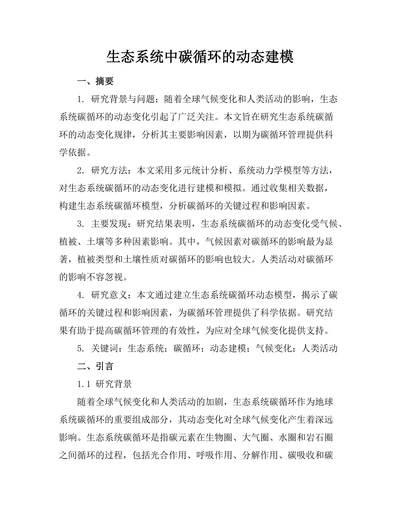 生态系统中碳循环的动态建模

一、摘要

1. 研究背景与问题：随着全球气候变化和人类活动的影响，生态系统碳循环的动态变化引起了广泛关注。本文旨在研究生态系统碳循环的动态变化规律，分析其主要影响因素，以期为碳循环管理提供科学依据。

2. 研究方法：本文采用多元统计分析、系统动力学模型等方法，对生态系统碳循环的动态变化进行建模和模拟。通过收集相关数据，构建生态系统碳循环模型，分析碳循环的关键过程和影响因素。

3. 主要发现：研究结果表明，生态系统碳循环的动态变化受气候、植被、土壤等多种因素影响。其中，气候因素对碳循环的影响最为显著，植被类型和土壤性质对碳循环的影响也较大。人类活动对碳循环的影响不容忽视。

4. 研究意义：本文通过建立生态系统碳循环动态模型，揭示了碳循环的关键过程和影响因素，为碳循环管理提供了科学依据。研究结果有助于提高碳循环管理的有效性，为应对全球气候变化提供支持。

5. 关键词：生态系统；碳循环；动态建模；气候变化；人类活动

二、引言

1.1 研究背景

随着全球气候变化和人类活动的加剧，生态系统碳循环作为地球系统碳循环的重要组成部分，其动态变化对全球气候变化产生着深远影响。生态系统碳循环是指碳元素在生物圈、大气圈、水圈和岩石圈之间循环的过程，包括光合作用、呼吸作用、分解作用、碳吸收和碳